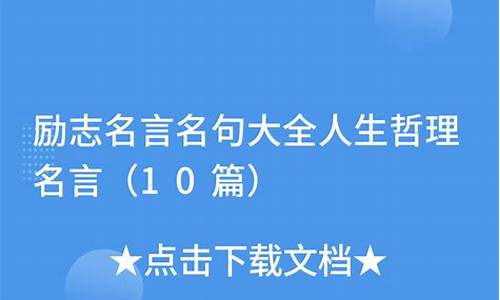 励志名言名句大全人生哲理名言（10篇）

★点击下载文档★